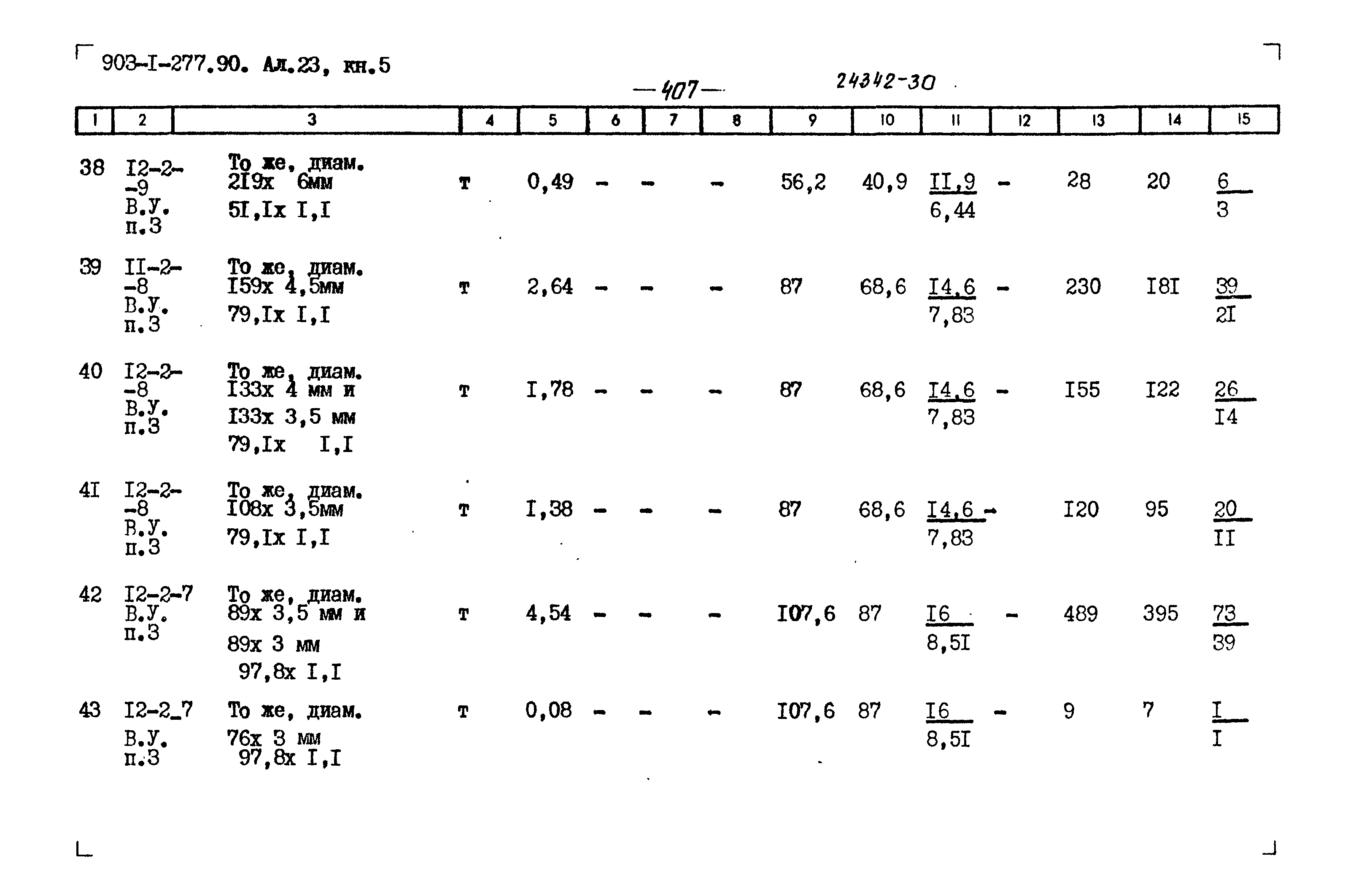 903-I-277.90. Ал.23, кн.5

—407—

24342-30

| I | 2 | 3 | 4 | 5 | 6 | 7 | 8 | 9 | 10 | II | 12 | 13 | 14 | 15 |
|---|---|---|---|---|---|---|---|---|---|---|---|---|---|---|
| 38 | I2-2--9 В.У. п.3 | То же, диам. 2I9х 6мм 5I,Iх I,I | т | 0,49 | - | - | - | 56,2 | 40,9 | $\frac{II,9}{6,44}$ | - | 28 | 20 | $\frac{6}{3}$ |
| 39 | II-2--8 В.У. п.3 | То же, диам. I59х 4,5мм 79,Iх I,I | т | 2,64 | - | - | - | 87 | 68,6 | $\frac{I4,6}{7,83}$ | - | 230 | I8I | $\frac{39}{2I}$ |
| 40 | I2-2--8 В.У. п.3 | То же, диам. I33х 4 мм и I33х 3,5 мм 79,Iх I,I | т | I,78 | - | - | - | 87 | 68,6 | $\frac{I4,6}{7,83}$ | - | I55 | I22 | $\frac{26}{I4}$ |
| 4I | I2-2--8 В.У. п.3 | То же, диам. I08х 3,5мм 79,Iх I,I | т | I,38 | - | - | - | 87 | 68,6 | $\frac{I4,6}{7,83}$ | - | I20 | 95 | $\frac{20}{II}$ |
| 42 | I2-2-7 В.У. п.3 | То же, диам. 89х 3,5 мм и 89х 3 мм 97,8х I,I | т | 4,54 | - | - | - | I07,6 | 87 | $\frac{I6}{8,5I}$ | - | 489 | 395 | $\frac{73}{39}$ |
| 43 | I2-2_7 В.У. п.3 | То же, диам. 76х 3 мм 97,8х I,I | т | 0,08 | - | - | - | I07,6 | 87 | $\frac{I6}{8,5I}$ | - | 9 | 7 | $\frac{I}{I}$ |